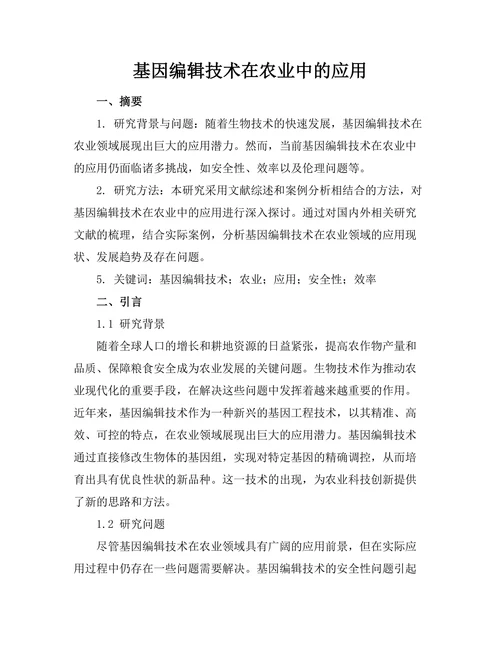 基因编辑技术在农业中的应用

一、摘要

1. 研究背景与问题：随着生物技术的快速发展，基因编辑技术在农业领域展现出巨大的应用潜力。然而，当前基因编辑技术在农业中的应用仍面临诸多挑战，如安全性、效率以及伦理问题等。

2. 研究方法：本研究采用文献综述和案例分析相结合的方法，对基因编辑技术在农业中的应用进行深入探讨。通过对国内外相关研究文献的梳理，结合实际案例，分析基因编辑技术在农业领域的应用现状、发展趋势及存在问题。

5. 关键词：基因编辑技术；农业；应用；安全性；效率

二、引言

1.1 研究背景

随着全球人口的增长和耕地资源的日益紧张，提高农作物产量和品质、保障粮食安全成为农业发展的关键问题。生物技术作为推动农业现代化的重要手段，在解决这些问题中发挥着越来越重要的作用。近年来，基因编辑技术作为一种新兴的基因工程技术，以其精准、高效、可控的特点，在农业领域展现出巨大的应用潜力。基因编辑技术通过直接修改生物体的基因组，实现对特定基因的精确调控，从而培育出具有优良性状的新品种。这一技术的出现，为农业科技创新提供了新的思路和方法。

1.2 研究问题

尽管基因编辑技术在农业领域具有广阔的应用前景，但在实际应用过程中仍存在一些问题需要解决。基因编辑技术的安全性问题引起